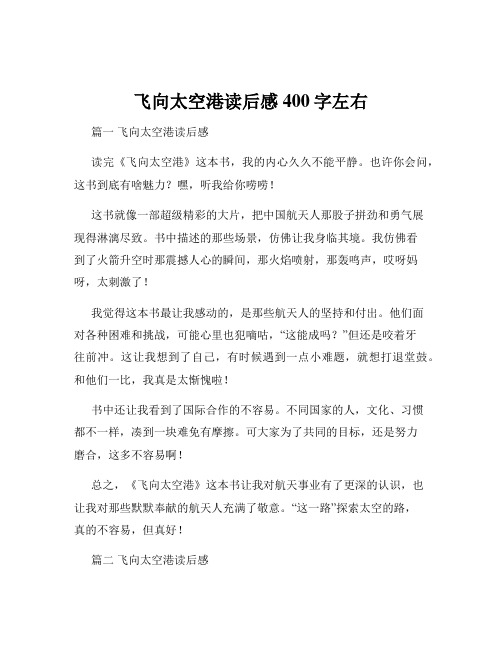 飞向太空港读后感 400 字左右

篇一 飞向太空港读后感

读完《飞向太空港》这本书，我的内心久久不能平静。也许你会问，这书到底有啥魅力？嘿，听我给你唠唠！

这书就像一部超级精彩的大片，把中国航天人那股子拼劲和勇气展现得淋漓尽致。书中描述的那些场景，仿佛让我身临其境。我仿佛看到了火箭升空时那震撼人心的瞬间，那火焰喷射，那轰鸣声，哎呀妈呀，太刺激了！

我觉得这本书最让我感动的，是那些航天人的坚持和付出。他们面对各种困难和挑战，可能心里也犯嘀咕，“这能成吗？”但还是咬着牙往前冲。这让我想到了自己，有时候遇到一点小难题，就想打退堂鼓。和他们一比，我真是太惭愧啦！

书中还让我看到了国际合作的不容易。不同国家的人，文化、习惯都不一样，凑到一块难免有摩擦。可大家为了共同的目标，还是努力磨合，这多不容易啊！

总之，《飞向太空港》这本书让我对航天事业有了更深的认识，也让我对那些默默奉献的航天人充满了敬意。“这一路”探索太空的路，真的不容易，但真好！

篇二 飞向太空港读后感